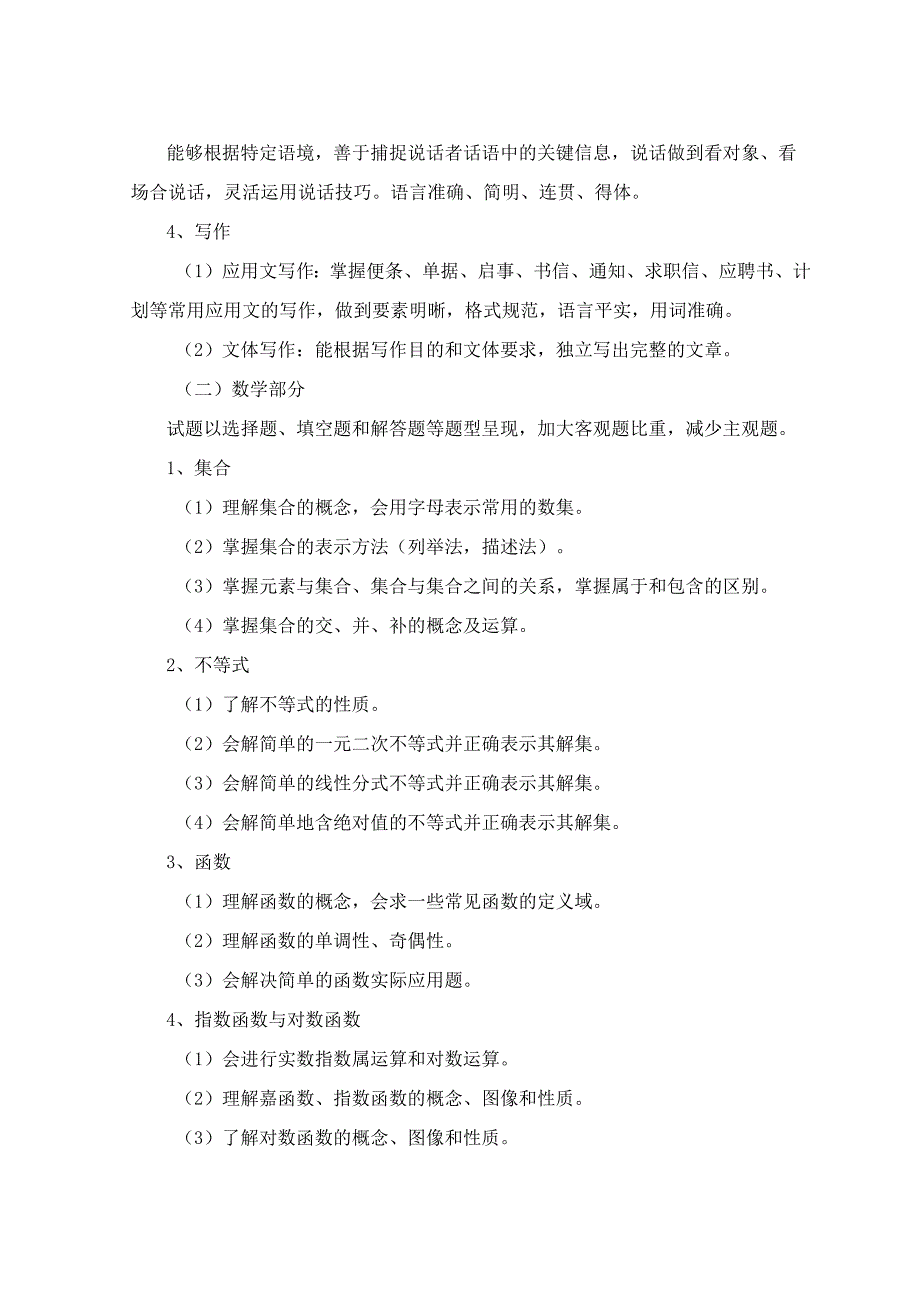 能够根据特定语境，善于捕捉说话者话语中的关键信息，说话做到看对象、看场合说话，灵活运用说话技巧。语言准确、简明、连贯、得体。

4、写作

（1）应用文写作：掌握便条、单据、启事、书信、通知、求职信、应聘书、计划等常用应用文的写作，做到要素明晰，格式规范，语言平实，用词准确。

（2）文体写作：能根据写作目的和文体要求，独立写出完整的文章。

（二）数学部分

试题以选择题、填空题和解答题等题型呈现，加大客观题比重，减少主观题。

1、集合

（1）理解集合的概念，会用字母表示常用的数集。

（2）掌握集合的表示方法（列举法，描述法）。

（3）掌握元素与集合、集合与集合之间的关系，掌握属于和包含的区别。

（4）掌握集合的交、并、补的概念及运算。

2、不等式

（1）了解不等式的性质。

（2）会解简单的一元二次不等式并正确表示其解集。

（3）会解简单的线性分式不等式并正确表示其解集。

（4）会解简单地含绝对值的不等式并正确表示其解集。

3、函数

（1）理解函数的概念，会求一些常见函数的定义域。

（2）理解函数的单调性、奇偶性。

（3）会解决简单的函数实际应用题。

4、指数函数与对数函数

（1）会进行实数指数属运算和对数运算。

（2）理解嘉函数、指数函数的概念、图像和性质。

（3）了解对数函数的概念、图像和性质。